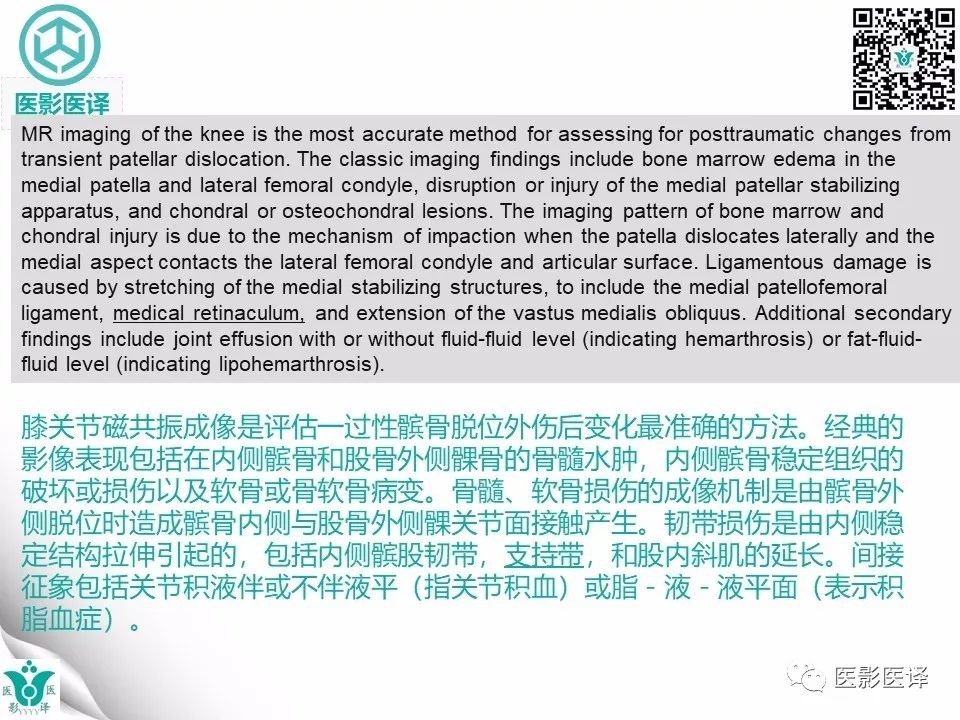 医影医译

MR imaging of the knee is the most accurate method for assessing for posttraumatic changes from transient patellar dislocation. The classic imaging findings include bone marrow edema in the medial patella and lateral femoral condyle, disruption or injury of the medial patellar stabilizing apparatus, and chondral or osteochondral lesions. The imaging pattern of bone marrow and chondral injury is due to the mechanism of impaction when the patella dislocates laterally and the medial aspect contacts the lateral femoral condyle and articular surface. Ligamentous damage is caused by stretching of the medial stabilizing structures, to include the medial patellofemoral ligament, medical retinaculum, and extension of the vastus medialis obliquus. Additional secondary findings include joint effusion with or without fluid-fluid level (indicating hemarthrosis) or fat-fluid-fluid level (indicating lipohemarthrosis).

膝关节磁共振成像是评估一过性髌骨脱位外伤后变化最准确的方法。经典的影像表现包括在内侧髌骨和股骨外侧髁骨的骨髓水肿，内侧髌骨稳定组织的破坏或损伤以及软骨或骨软骨病变。骨髓、软骨损伤的成像机制是由髌骨外侧脱位时造成髌骨内侧与股骨外侧髁关节面接触产生。韧带损伤是由内侧稳定结构拉伸引起的，包括内侧髌股韧带，支持带，和股内斜肌的延长。间接征象包括关节积液伴或不伴液平（指关节积血）或脂 - 液 - 液平面（表示积脂血症）。

医 医
影 译

医影医译